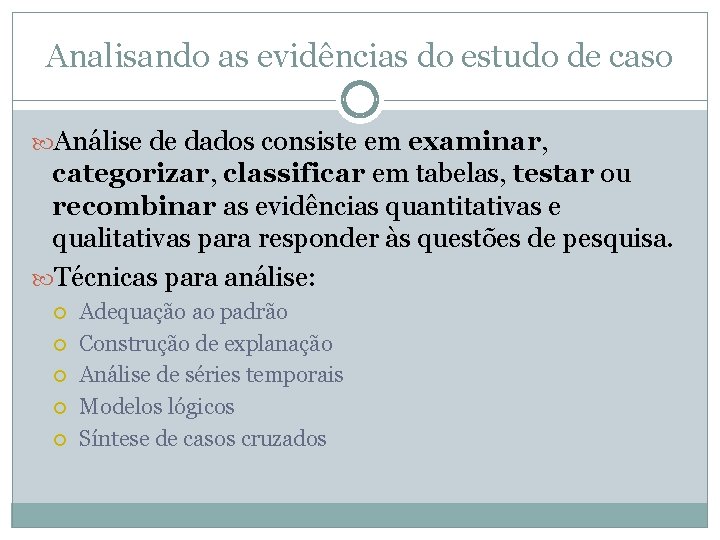 Analisando as evidências do estudo de caso

Análise de dados consiste em examinar, categorizar, classificar em tabelas, testar ou recombinar as evidências quantitativas e qualitativas para responder às questões de pesquisa.

Técnicas para análise:

Adequação ao padrão

Construção de explanação

Análise de séries temporais

Modelos lógicos

Síntese de casos cruzados